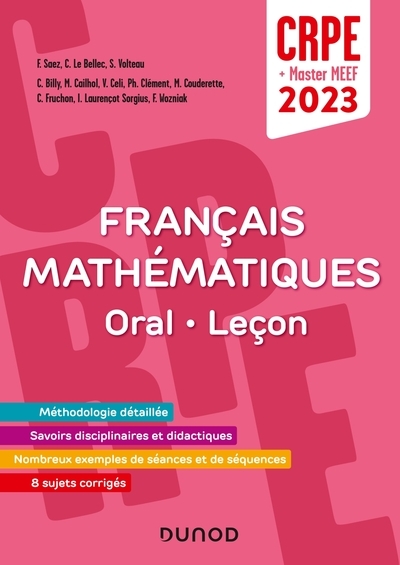 F. Saez, C. Le Bellec, S. Volteau

C. Billy, M. Cailhol, V. Celi, Ph. Clément, M. Couderette, C. Fruchon, I. Laurençot Sorgius, F. Wozniak

CRPE
+ Master MEEF
2023

FRANÇAIS
MATHÉMATIQUES
Oral • Leçon

Méthodologie détaillée

Savoirs disciplinaires et didactiques

Nombreux exemples de séances et de séquences

8 sujets corrigés

DUNOD